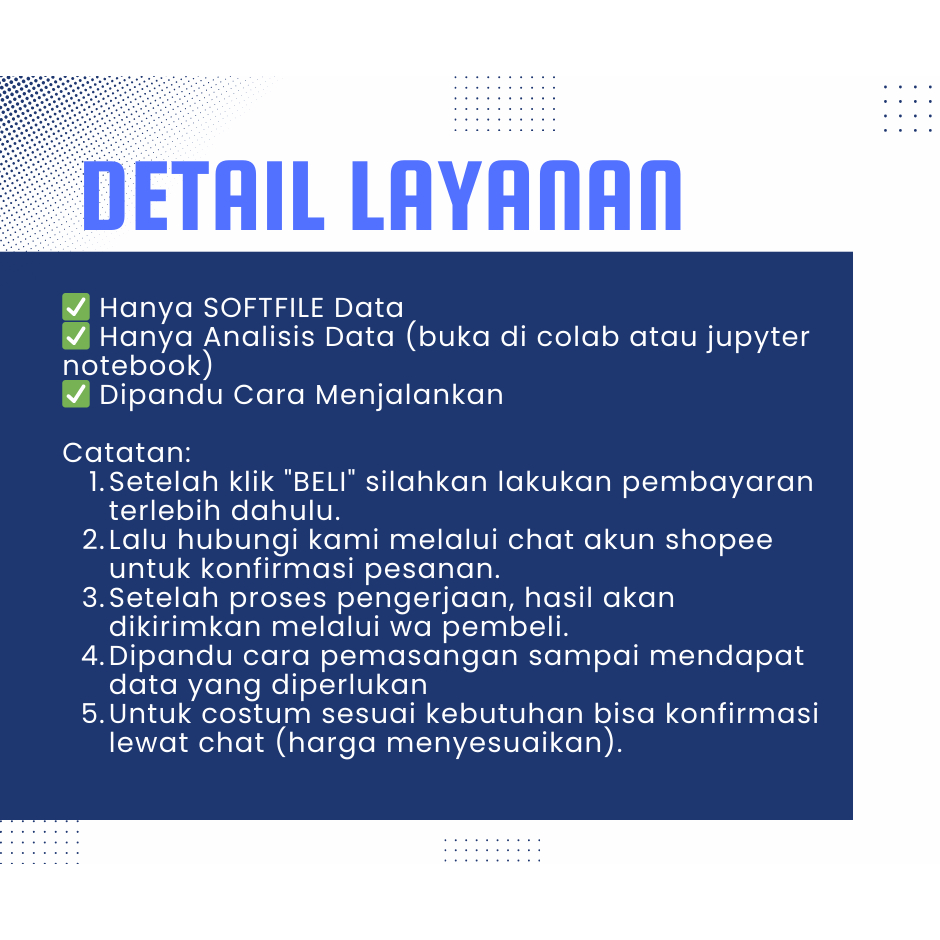 DETAIL LAYANAN

✅ Hanya SOFTFILE Data
✅ Hanya Analisis Data (buka di colab atau jupyter notebook)
✅ Dipandu Cara Menjalankan

Catatan:
1. Setelah klik "BELI" silahkan lakukan pembayaran terlebih dahulu.
2. Lalu hubungi kami melalui chat akun shopee untuk konfirmasi pesanan.
3. Setelah proses pengerjaan, hasil akan dikirimkan melalui wa pembeli.
4. Dipandu cara pemasangan sampai mendapat data yang diperlukan
5. Untuk costum sesuai kebutuhan bisa konfirmasi lewat chat (harga menyesuaikan).